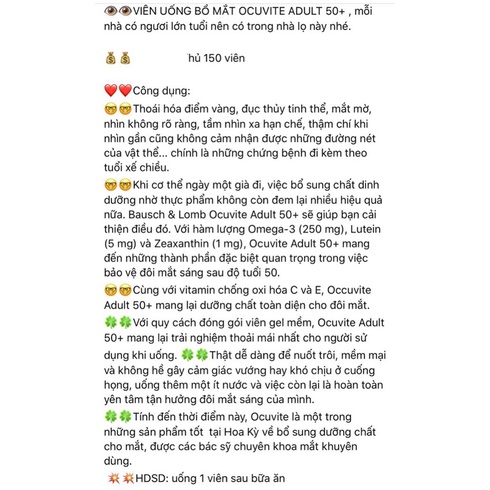 👁👁VIÊN UỐNG BỔ MẮT OCUVITE ADULT 50+ , mỗi nhà có ngươi lớn tuổi nên có trong nhà lọ này nhé.

💰💰 hủ 150 viên

❤️❤️Công dụng:
🤓🤓Thoái hóa điểm vàng, đục thủy tinh thể, mắt mờ, nhìn không rõ ràng, tầm nhìn xa hạn chế, thậm chí khi nhìn gần cũng không cảm nhận được những đường nét của vật thể... chính là những chứng bệnh đi kèm theo tuổi xế chiều.
🤓🤓Khi cơ thể ngày một già đi, việc bổ sung chất dinh dưỡng nhờ thực phẩm không còn đem lại nhiều hiệu quả nữa. Bausch & Lomb Ocuvite Adult 50+ sẽ giúp bạn cải thiện điều đó. Với hàm lượng Omega-3 (250 mg), Lutein (5 mg) và Zeaxanthin (1 mg), Ocuvite Adult 50+ mang đến những thành phần đặc biệt quan trọng trong việc bảo vệ đôi mắt sáng sau độ tuổi 50.
🤓🤓Cùng với vitamin chống oxi hóa C và E, Occuvite Adult 50+ mang lại dưỡng chất toàn diện cho đôi mắt.
🍀🍀Với quy cách đóng gói viên gel mềm, Ocuvite Adult 50+ mang lại trải nghiệm thoải mái nhất cho người sử dụng khi uống. 🍀🍀Thật dễ dàng để nuốt trôi, mềm mại và không hề gây cảm giác vướng hay khó chịu ở cuống họng, uống thêm một ít nước và việc còn lại là hoàn toàn yên tâm tận hưởng đôi mắt sáng của mình.
🍀🍀Tính đến thời điểm này, Ocuvite là một trong những sản phẩm tốt tại Hoa Kỳ về bổ sung dưỡng chất cho mắt, được các bác sỹ chuyên khoa mắt khuyên dùng.
💥💥HDSD: uống 1 viên sau bữa ăn